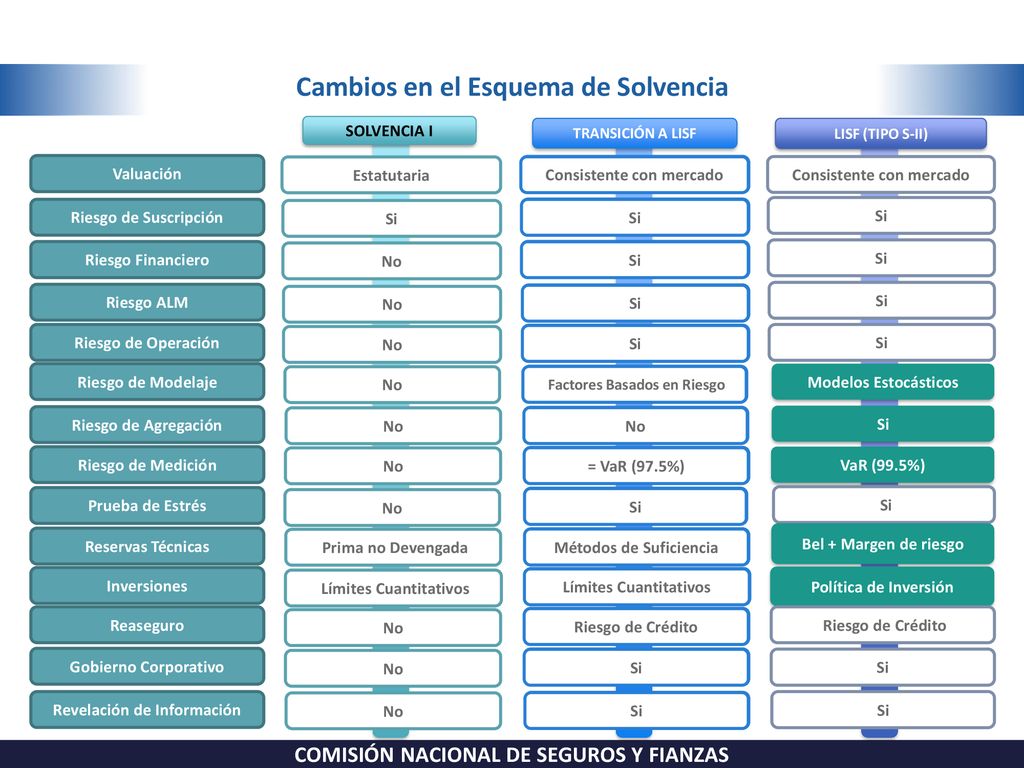 Cambios en el Esquema de Solvencia

| | SOLVENCIA I | TRANSICIÓN A LISF | LISF (TIPO S-II) |
|---|---|---|---|
| Valuación | Estatutaria | Consistente con mercado | Consistente con mercado |
| Riesgo de Suscripción | Si | Si | Si |
| Riesgo Financiero | No | Si | Si |
| Riesgo ALM | No | Si | Si |
| Riesgo de Operación | No | Si | Si |
| Riesgo de Modelaje | No | Factores Basados en Riesgo | Modelos Estocásticos |
| Riesgo de Agregación | No | No | Si |
| Riesgo de Medición | No | = VaR (97.5%) | VaR (99.5%) |
| Prueba de Estrés | No | Si | Si |
| Reservas Técnicas | Prima no Devengada | Métodos de Suficiencia | Bel + Margen de riesgo |
| Inversiones | Límites Cuantitativos | Límites Cuantitativos | Política de Inversión |
| Reaseguro | No | Riesgo de Crédito | Riesgo de Crédito |
| Gobierno Corporativo | No | Si | Si |
| Revelación de Información | No | Si | Si |

COMISIÓN NACIONAL DE SEGUROS Y FIANZAS